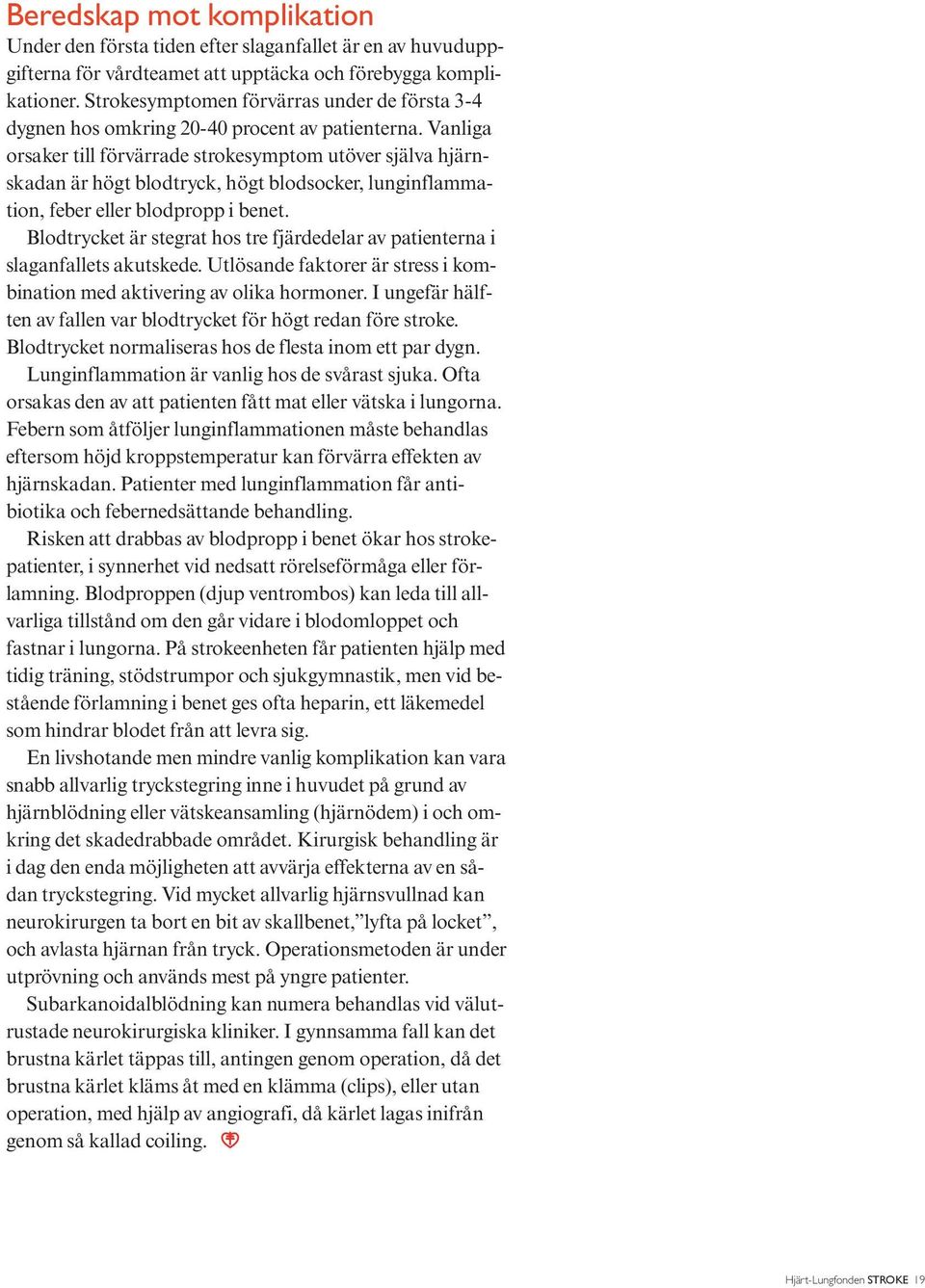 Beredskap mot komplikation

Under den första tiden efter slaganfallet är en av huvuduppgifterna för vårdteamet att upptäcka och förebygga komplikationer. Strokesymptomen förvärras under de första 3-4 dygnen hos omkring 20-40 procent av patienterna. Vanliga orsaker till förvärrade strokesymptom utöver själva hjärnskadan är högt blodtryck, högt blodsocker, lunginflammation, feber eller blodpropp i benet.

Blodtrycket är stegrat hos tre fjärdedelar av patienterna i slaganfallets akutskede. Utlösande faktorer är stress i kombination med aktivering av olika hormoner. I ungefär hälften av fallen var blodtrycket för högt redan före stroke. Blodtrycket normaliseras hos de flesta inom ett par dygn.

Lunginflammation är vanlig hos de svårast sjuka. Ofta orsakas den av att patienten fått mat eller vätska i lungorna. Febern som åtföljer lunginflammationen måste behandlas eftersom höjd kroppstemperatur kan förvärra effekten av hjärnskadan. Patienter med lunginflammation får antibiotika och febernedsättande behandling.

Risken att drabbas av blodpropp i benet ökar hos strokepatienter, i synnerhet vid nedsatt rörelseförmåga eller förlamning. Blodproppen (djup ventrombos) kan leda till allvarliga tillstånd om den går vidare i blodomloppet och fastnar i lungorna. På strokeenheten får patienten hjälp med tidig träning, stödstrumpor och sjukgymnastik, men vid bestående förlamning i benet ges ofta heparin, ett läkemedel som hindrar blodet från att levra sig.

En livshotande men mindre vanlig komplikation kan vara snabb allvarlig tryckstegring inne i huvudet på grund av hjärnblödning eller vätskeansamling (hjärnödem) i och omkring det skadedrabbade området. Kirurgisk behandling är i dag den enda möjligheten att avvärja effekterna av en sådan tryckstegring. Vid mycket allvarlig hjärnsvullnad kan neurokirurgen ta bort en bit av skallbenet,”lyfta på locket”, och avlasta hjärnan från tryck. Operationsmetoden är under utprövning och används mest på yngre patienter.

Subarkanoidalblödning kan numera behandlas vid välutrustade neurokirurgiska kliniker. I gynnsamma fall kan det brustna kärlet täppas till, antingen genom operation, då det brustna kärlet kläms åt med en klämma (clips), eller utan operation, med hjälp av angiografi, då kärlet lagas inifrån genom så kallad coiling.

Hjärt-Lungfonden STROKE 19